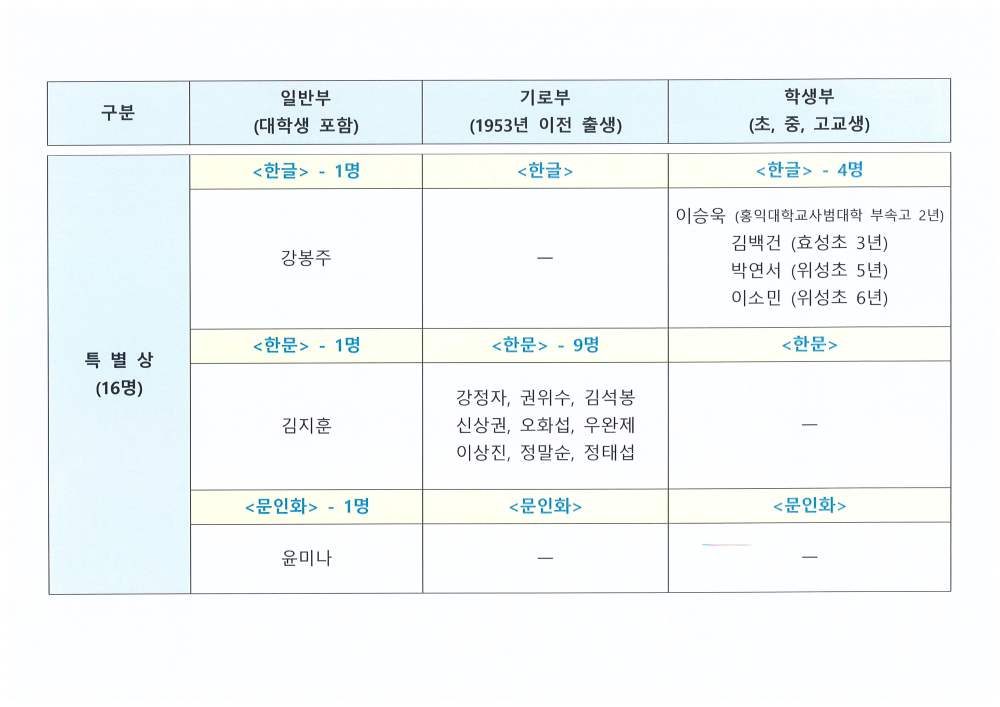 | 구분 | 일반부 (대학생 포함) | 기로부 (1953년 이전 출생) | 학생부 (초, 중, 고교생) |
|---|---|---|---|
| 특 별 상 (16명) | <한글> - 1명 | <한글> | <한글> - 4명 |
| | 강봉주 | — | 이승욱 (홍익대학교사범대학 부속고 2년) 김백건 (효성초 3년) 박연서 (위성초 5년) 이소민 (위성초 6년) |
| | <한문> - 1명 | <한문> - 9명 | <한문> |
| | 김지훈 | 강정자, 권위수, 김석봉 신상권, 오화섭, 우완제 이상진, 정말순, 정태섭 | — |
| | <문인화> - 1명 | <문인화> | <문인화> |
| | 윤미나 | — | — |